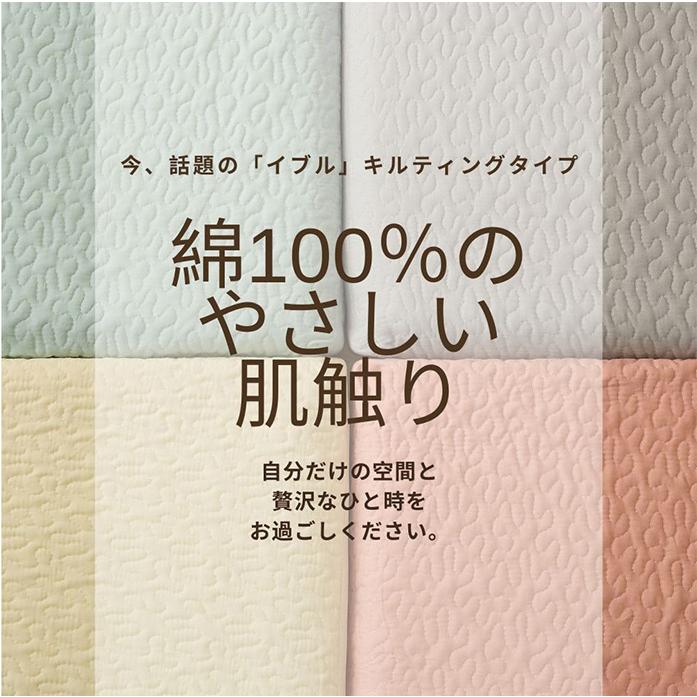 今、話題の「イブル」キルティングタイプ

綿100%の
やさしい
肌触り

自分だけの空間と
贅沢なひと時を
お過ごしください。